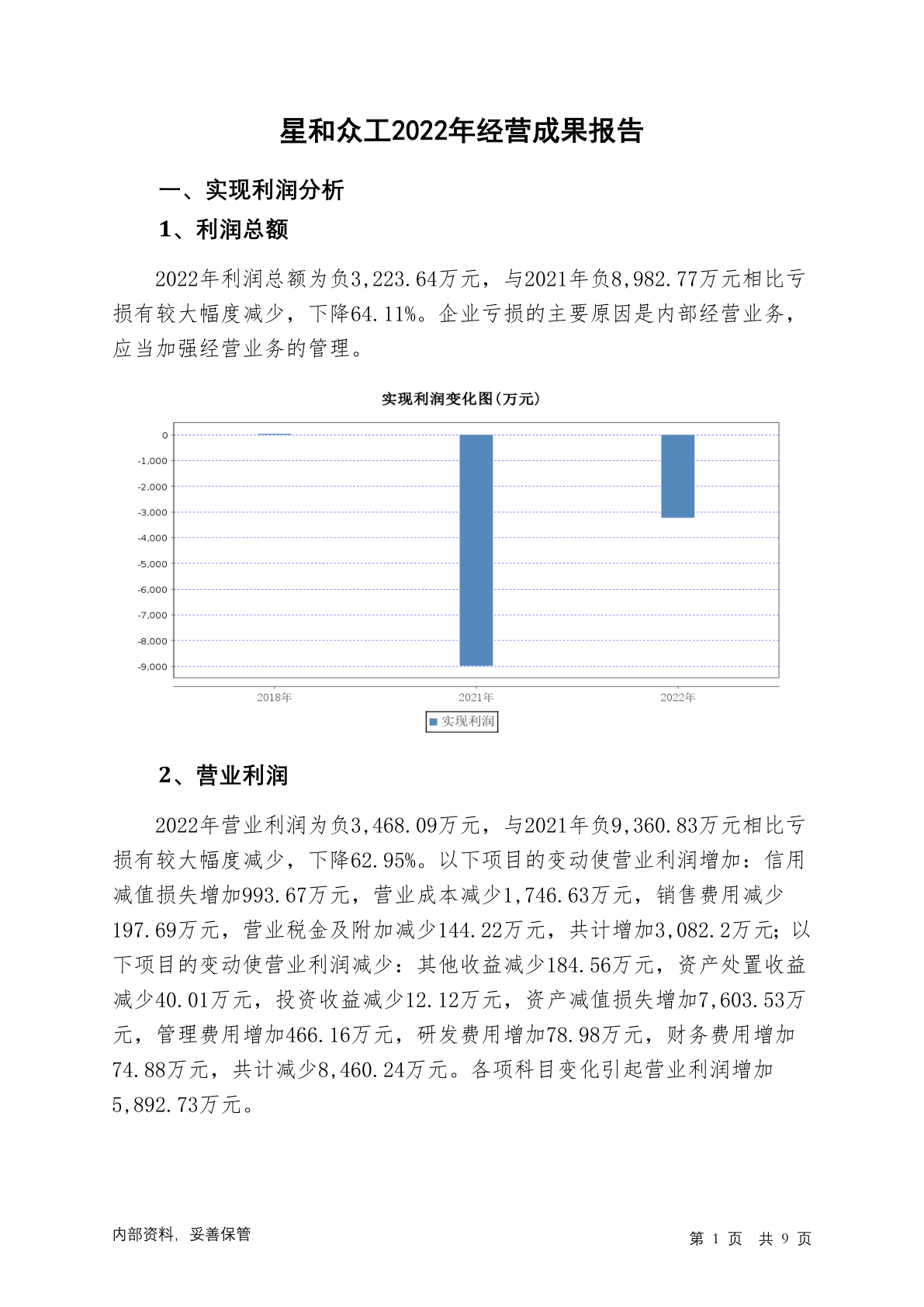 星和众工2022年经营成果报告

一、实现利润分析

1、利润总额

2022年利润总额为负3,223.64万元，与2021年负8,982.77万元相比亏损有较大幅度减少，下降64.11%。企业亏损的主要原因是内部经营业务，应当加强经营业务的管理。

实现利润变化图(万元)

0
-1,000
-2,000
-3,000
-4,000
-5,000
-6,000
-7,000
-8,000
-9,000

2018年
2021年
2022年

实现利润

2、营业利润

2022年营业利润为负3,468.09万元，与2021年负9,360.83万元相比亏损有较大幅度减少，下降62.95%。以下项目的变动使营业利润增加：信用减值损失增加993.67万元，营业成本减少1,746.63万元，销售费用减少197.69万元，营业税金及附加减少144.22万元，共计增加3,082.2万元；以下项目的变动使营业利润减少：其他收益减少184.56万元，资产处置收益减少40.01万元，投资收益减少12.12万元，资产减值损失增加7,603.53万元，管理费用增加466.16万元，研发费用增加78.98万元，财务费用增加74.88万元，共计减少8,460.24万元。各项科目变化引起营业利润增加5,892.73万元。

内部资料，妥善保管

第 1 页 共 9 页